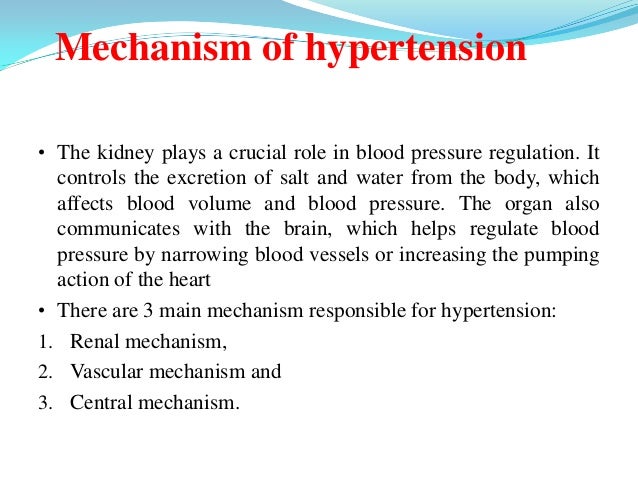 Mechanism of hypertension

• The kidney plays a crucial role in blood pressure regulation. It controls the excretion of salt and water from the body, which affects blood volume and blood pressure. The organ also communicates with the brain, which helps regulate blood pressure by narrowing blood vessels or increasing the pumping action of the heart

• There are 3 main mechanism responsible for hypertension:

1. Renal mechanism,
2. Vascular mechanism and
3. Central mechanism.